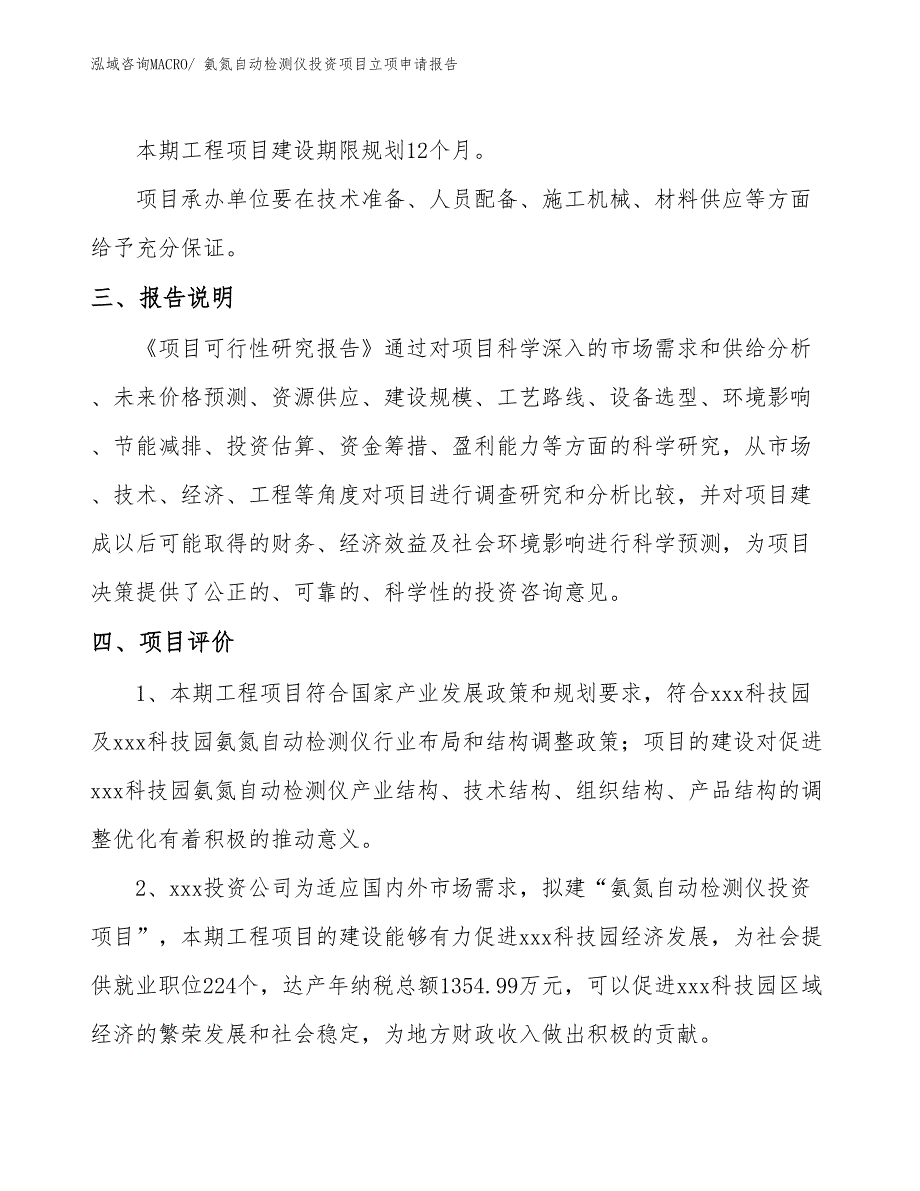 泓域咨询MACRO/ 氨氮自动检测仪投资项目立项申请报告

本期工程项目建设期限规划12个月。

项目承办单位要在技术准备、人员配备、施工机械、材料供应等方面给予充分保证。

三、报告说明

《项目可行性研究报告》通过对项目科学深入的市场需求和供给分析、未来价格预测、资源供应、建设规模、工艺路线、设备选型、环境影响、节能减排、投资估算、资金筹措、盈利能力等方面的科学研究，从市场、技术、经济、工程等角度对项目进行调查研究和分析比较，并对项目建成以后可能取得的财务、经济效益及社会环境影响进行科学预测，为项目决策提供了公正的、可靠的、科学性的投资咨询意见。

四、项目评价

1、本期工程项目符合国家产业发展政策和规划要求，符合xxx科技园及xxx科技园氨氮自动检测仪行业布局和结构调整政策；项目的建设对促进xxx科技园氨氮自动检测仪产业结构、技术结构、组织结构、产品结构的调整优化有着积极的推动意义。

2、xxx投资公司为适应国内外市场需求，拟建“氨氮自动检测仪投资项目”，本期工程项目的建设能够有力促进xxx科技园经济发展，为社会提供就业职位224个，达产年纳税总额1354.99万元，可以促进xxx科技园区域经济的繁荣发展和社会稳定，为地方财政收入做出积极的贡献。